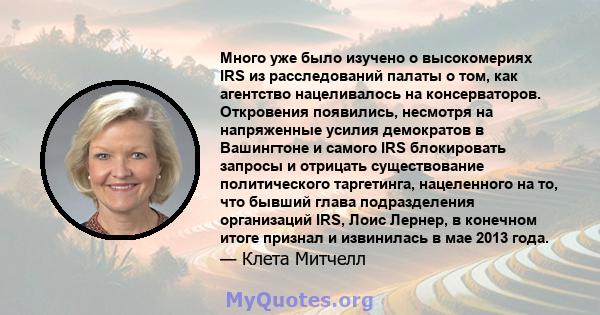 Много уже было изучено о высокомериях IRS из расследований палаты о том, как агентство нацеливалось на консерваторов. Откровения появились, несмотря на напряженные усилия демократов в Вашингтоне и самого IRS блокировать запросы и отрицать существование политического таргетинга, нацеленного на то, что бывший глава подразделения организаций IRS, Лоис Лернер, в конечном итоге признал и извинилась в мае 2013 года.
— Клета Митчелл

MyQuotes.org